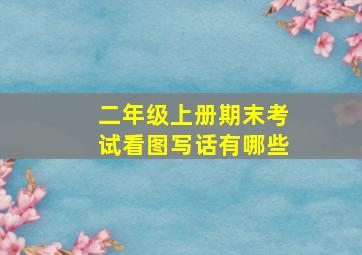 二年级上册期末考试看图写话有哪些